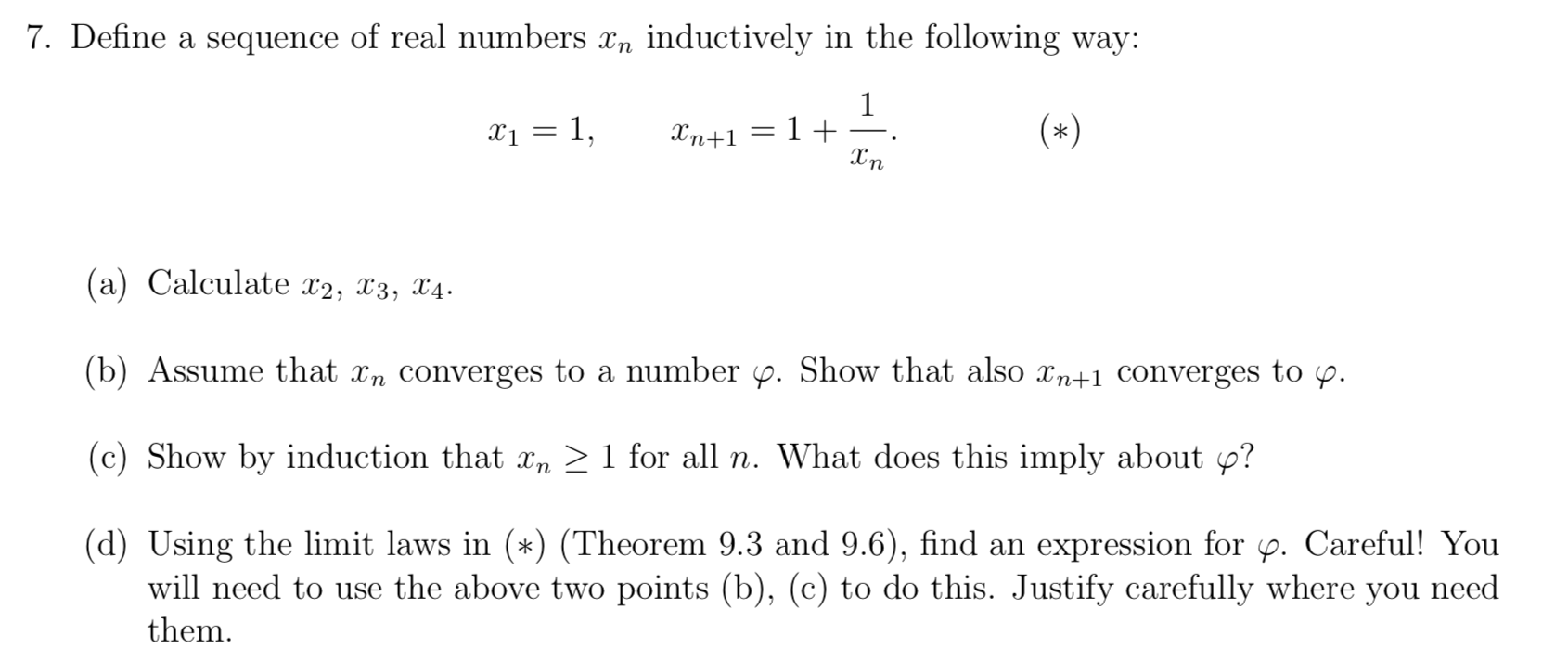 7. Define a sequence of real numbers $x_n$ inductively in the following way:

$x_1 = 1, \qquad x_{n+1} = 1 + \frac{1}{x_n}. \qquad (*)$

(a) Calculate $x_2$, $x_3$, $x_4$.

(b) Assume that $x_n$ converges to a number $\varphi$. Show that also $x_{n+1}$ converges to $\varphi$.

(c) Show by induction that $x_n \geq 1$ for all $n$. What does this imply about $\varphi$?

(d) Using the limit laws in $(*)$ (Theorem 9.3 and 9.6), find an expression for $\varphi$. Careful! You will need to use the above two points (b), (c) to do this. Justify carefully where you need them.